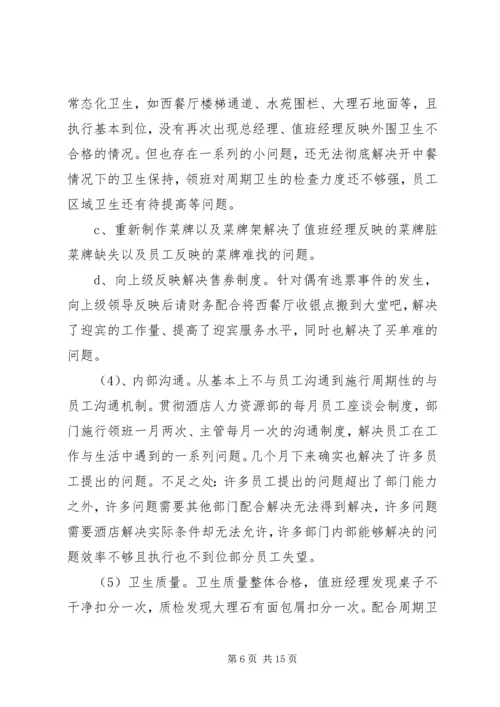 常态化卫生，如西餐厅楼梯通道、水苑围栏、大理石地面等，且执行基本到位，没有再次出现总经理、值班经理反映外围卫生不合格的情况。但也存在一系列的小问题，还无法彻底解决开中餐情况下的卫生保持，领班对周期卫生的检查力度还不够强，员工区域卫生还有待提高等问题。

c、重新制作菜牌以及菜牌架解决了值班经理反映的菜牌脏菜牌缺失以及员工反映的菜牌难找的问题。

d、向上级反映解决售券制度。针对偶有逃票事件的发生，向上级领导反映后请财务配合将西餐厅收银点搬到大堂吧，解决了迎宾的工作量、提高了迎宾服务水平，同时也解决了买单难的问题。

（4）、内部沟通。从基本上不与员工沟通到施行周期性的与员工沟通机制。贯彻酒店人力资源部的每月员工座谈会制度，部门施行领班一月两次、主管每月一次的沟通制度，解决员工在工作与生活中遇到的一系列问题。几个月下来确实也解决了许多员工提出的问题。不足之处：许多员工提出的问题超出了部门能力之外，许多问题需要其他部门配合解决无法得到解决，许多问题需要酒店解决实际条件却无法允许，许多部门内部能够解决的问题效率不够且执行也不到位部分员工失望。

（5）卫生质量。卫生质量整体合格，值班经理发现桌子不干净扣分一次，质检发现大理石有面包屑扣分一次。配合周期卫

第 6 页 共 15 页